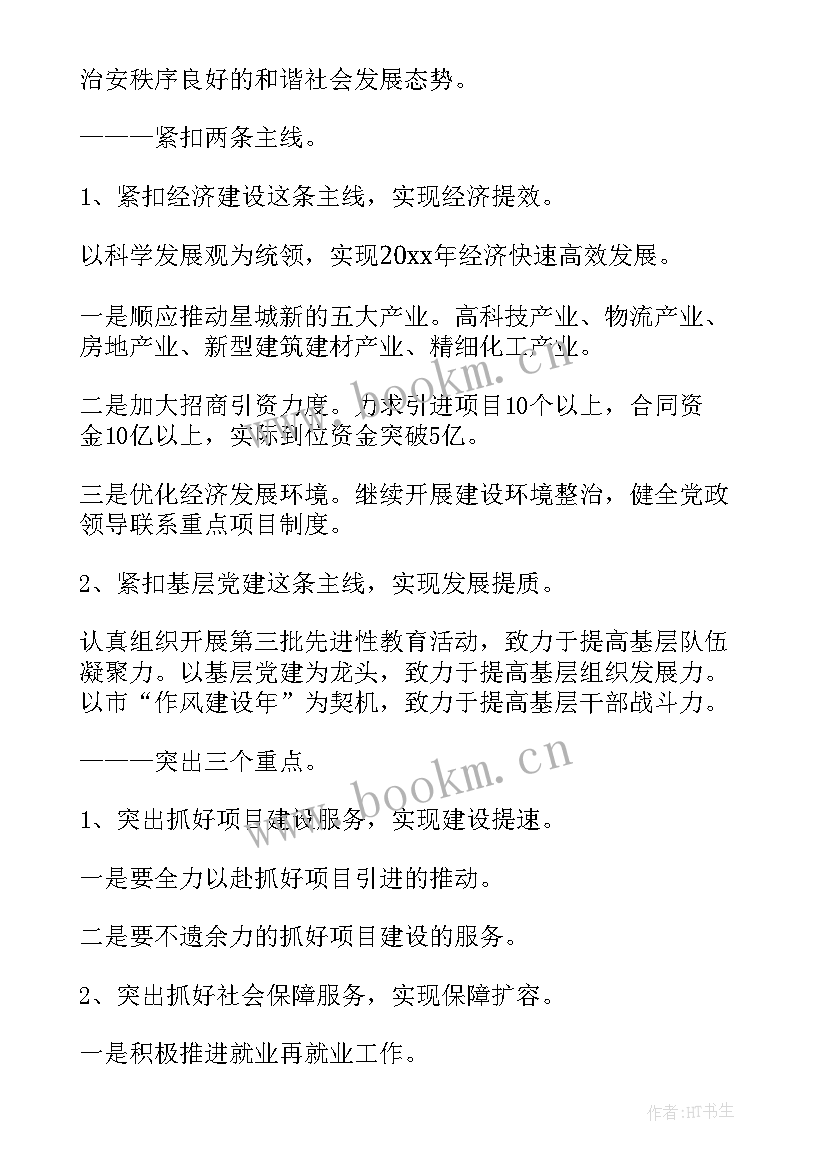 治安秩序良好的和谐社会发展态势。

———紧扣两条主线。

1、紧扣经济建设这条主线，实现经济提效。

以科学发展观为统领，实现20xx年经济快速高效发展。

一是顺应推动星城新的五大产业。高科技产业、物流产业、房地产业、新型建筑建材产业、精细化工产业。

二是加大招商引资力度。力求引进项目10个以上，合同资金10亿以上，实际到位资金突破5亿。

三是优化经济发展环境。继续开展建设环境整治，健全党政领导联系重点项目制度。

2、紧扣基层党建这条主线，实现发展提质。

认真组织开展第三批先进性教育活动，致力于提高基层队伍凝聚力。以基层党建为龙头，致力于提高基层组织发展力。以市“作风建设年”为契机，致力于提高基层干部战斗力。

———突出三个重点。

1、突出抓好项目建设服务，实现建设提速。

一是要全力以赴抓好项目引进的推动。

二是要不遗余力的抓好项目建设的服务。

2、突出抓好社会保障服务，实现保障扩容。

一是积极推进就业再就业工作。

www.bookm.cn

www.bookm.cn

作者:HT书生